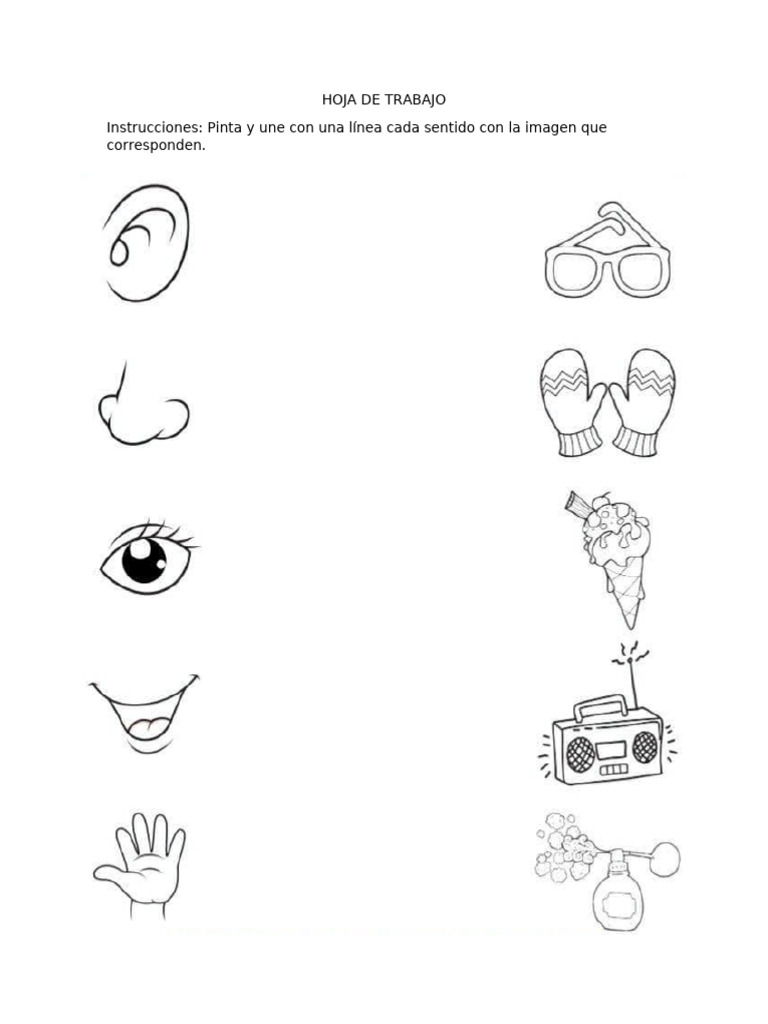 HOJA DE TRABAJO

Instrucciones: Pinta y une con una línea cada sentido con la imagen que corresponden.